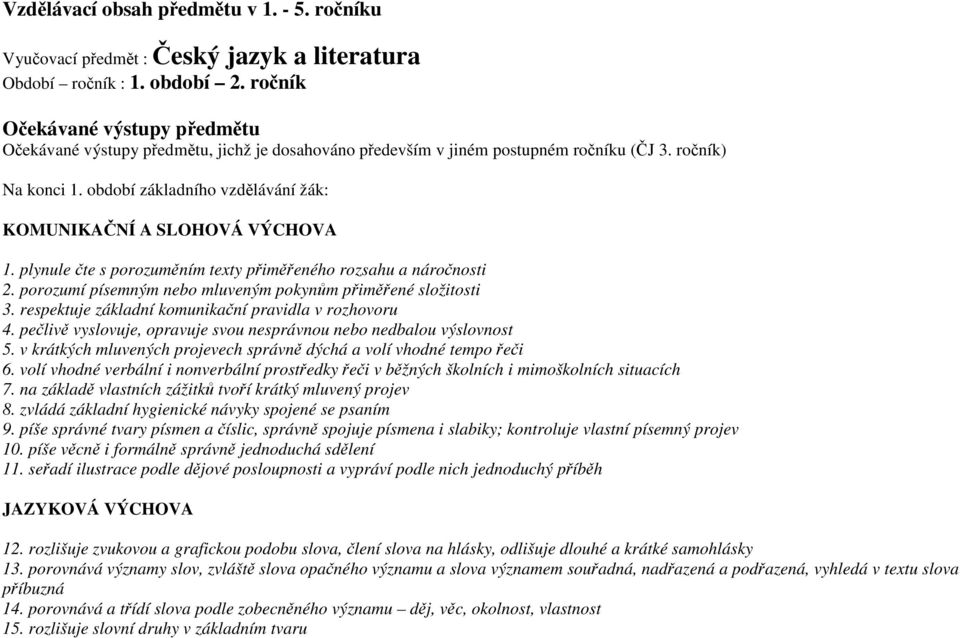 Vzdělávací obsah předmětu v 1. - 5. ročníku

Vyučovací předmět : Český jazyk a literatura
Období – ročník : 1. období – 2. ročník

Očekávané výstupy předmětu
Očekávané výstupy předmětu, jichž je dosahováno především v jiném postupném ročníku (ČJ 3. ročník)

Na konci 1. období základního vzdělávání žák:

KOMUNIKAČNÍ A SLOHOVÁ VÝCHOVA

1. plynule čte s porozuměním texty přiměřeného rozsahu a náročnosti
2. porozumí písemným nebo mluveným pokynům přiměřené složitosti
3. respektuje základní komunikační pravidla v rozhovoru
4. pečlivě vyslovuje, opravuje svou nesprávnou nebo nedbalou výslovnost
5. v krátkých mluvených projevech správně dýchá a volí vhodné tempo řeči
6. volí vhodné verbální i nonverbální prostředky řeči v běžných školních i mimoškolních situacích
7. na základě vlastních zážitků tvoří krátký mluvený projev
8. zvládá základní hygienické návyky spojené se psaním
9. píše správné tvary písmen a číslic, správně spojuje písmena i slabiky; kontroluje vlastní písemný projev
10. píše věcně i formálně správně jednoduchá sdělení
11. seřadí ilustrace podle dějové posloupnosti a vypráví podle nich jednoduchý příběh

JAZYKOVÁ VÝCHOVA

12. rozlišuje zvukovou a grafickou podobu slova, člení slova na hlásky, odlišuje dlouhé a krátké samohlásky
13. porovnává významy slov, zvláště slova opačného významu a slova významem souřadná, nadřazená a podřazená, vyhledá v textu slova příbuzná
14. porovnává a třídí slova podle zobecněného významu – děj, věc, okolnost, vlastnost
15. rozlišuje slovní druhy v základním tvaru